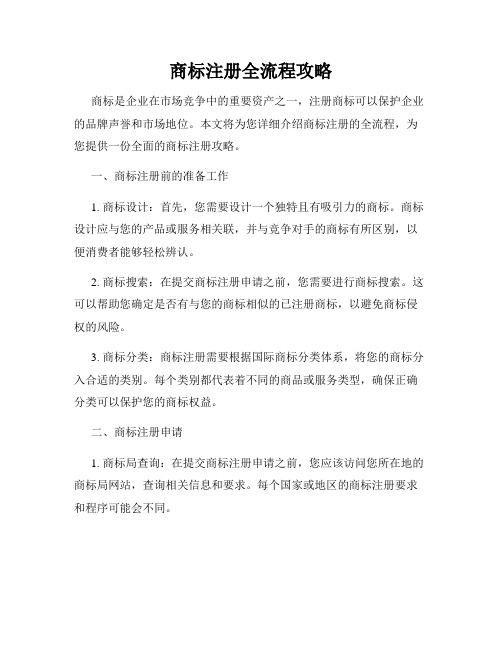 商标注册全流程攻略

商标是企业在市场竞争中的重要资产之一，注册商标可以保护企业的品牌声誉和市场地位。本文将为您详细介绍商标注册的全流程，为您提供一份全面的商标注册攻略。

一、商标注册前的准备工作

1. 商标设计：首先，您需要设计一个独特且有吸引力的商标。商标设计应与您的产品或服务相关联，并与竞争对手的商标有所区别，以便消费者能够轻松辨认。

2. 商标搜索：在提交商标注册申请之前，您需要进行商标搜索。这可以帮助您确定是否有与您的商标相似的已注册商标，以避免商标侵权的风险。

3. 商标分类：商标注册需要根据国际商标分类体系，将您的商标分入合适的类别。每个类别都代表着不同的商品或服务类型，确保正确分类可以保护您的商标权益。

二、商标注册申请

1. 商标局查询：在提交商标注册申请之前，您应该访问您所在地的商标局网站，查询相关信息和要求。每个国家或地区的商标注册要求和程序可能会不同。